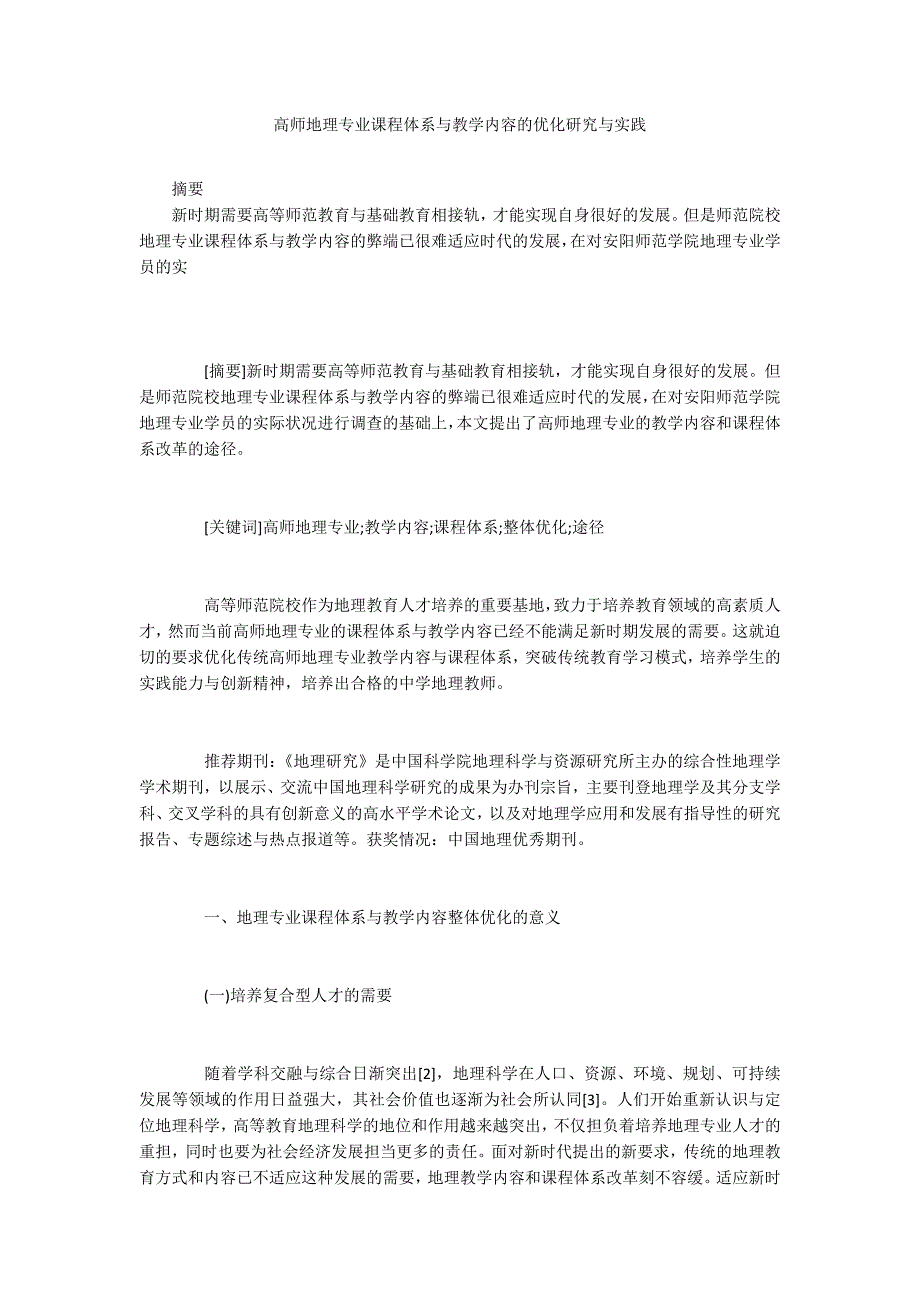 高师地理专业课程体系与教学内容的优化研究与实践

摘要

新时期需要高等师范教育与基础教育相接轨，才能实现自身很好的发展。但是师范院校地理专业课程体系与教学内容的弊端已很难适应时代的发展，在对安阳师范学院地理专业学员的实

[摘要]新时期需要高等师范教育与基础教育相接轨，才能实现自身很好的发展。但是师范院校地理专业课程体系与教学内容的弊端已很难适应时代的发展，在对安阳师范学院地理专业学员的实际状况进行调查的基础上，本文提出了高师地理专业的教学内容和课程体系改革的途径。

[关键词]高师地理专业;教学内容;课程体系;整体优化;途径

高等师范院校作为地理教育人才培养的重要基地，致力于培养教育领域的高素质人才，然而当前高师地理专业的课程体系与教学内容已经不能满足新时期发展的需要。这就迫切的要求优化传统高师地理专业教学内容与课程体系，突破传统教育学习模式，培养学生的实践能力与创新精神，培养出合格的中学地理教师。

推荐期刊：《地理研究》是中国科学院地理科学与资源研究所主办的综合性地理学学术期刊，以展示、交流中国地理科学研究的成果为办刊宗旨，主要刊登地理学及其分支学科、交叉学科的具有创新意义的高水平学术论文，以及对地理学应用和发展有指导性的研究报告、专题综述与热点报道等。获奖情况：中国地理优秀期刊。

一、地理专业课程体系与教学内容整体优化的意义

(一)培养复合型人才的需要

随着学科交融与综合日渐突出[2]，地理科学在人口、资源、环境、规划、可持续发展等领域的作用日益强大，其社会价值也逐渐为社会所认同[3]。人们开始重新认识与定位地理科学，高等教育地理科学的地位和作用越来越突出，不仅担负着培养地理专业人才的重担，同时也要为社会经济发展担当更多的责任。面对新时代提出的新要求，传统的地理教育方式和内容已不适应这种发展的需要，地理教学内容和课程体系改革刻不容缓。适应新时